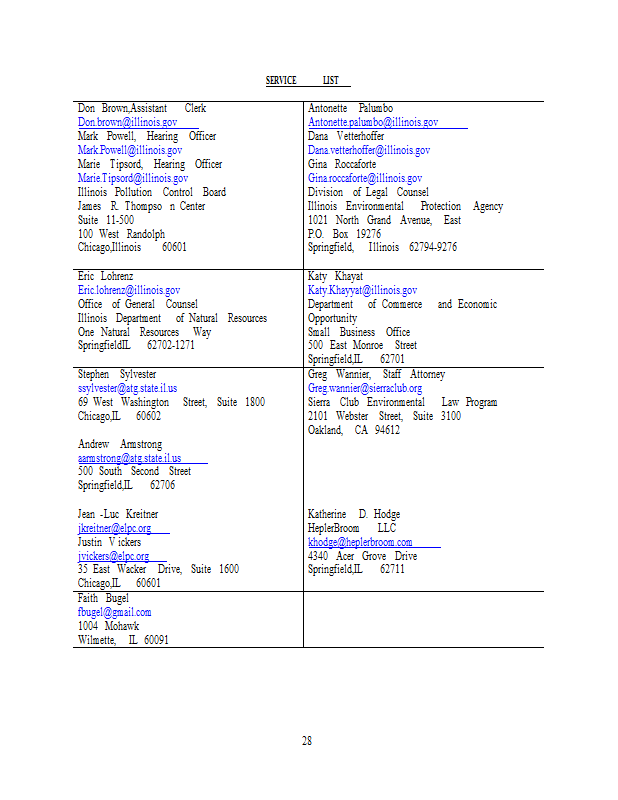 SERVICE LIST

| | |
|---|---|
| Don Brown,Assistant Clerk<br>Don.brown@illinois.gov<br>Mark Powell, Hearing Officer<br>Mark.Powell@illinois.gov<br>Marie Tipsord, Hearing Officer<br>Marie.Tipsord@illinois.gov<br>Illinois Pollution Control Board<br>James R. Thompso n Center<br>Suite 11-500<br>100 West Randolph<br>Chicago,Illinois 60601 | Antonette Palumbo<br>Antonette.palumbo@illinois.gov<br>Dana Vetterhoffer<br>Dana.vetterhoffer@illinois.gov<br>Gina Roccaforte<br>Gina.roccaforte@illinois.gov<br>Division of Legal Counsel<br>Illinois Environmental Protection Agency<br>1021 North Grand Avenue, East<br>P.O. Box 19276<br>Springfield, Illinois 62794-9276 |
| Eric Lohrenz<br>Eric.lohrenz@illinois.gov<br>Office of General Counsel<br>Illinois Department of Natural Resources<br>One Natural Resources Way<br>SpringfieldIL 62702-1271 | Katy Khayat<br>Katy.Khayyat@illinois.gov<br>Department of Commerce and Economic Opportunity<br>Small Business Office<br>500 East Monroe Street<br>Springfield,IL 62701 |
| Stephen Sylvester<br>ssylvester@atg.state.il.us<br>69 West Washington Street, Suite 1800<br>Chicago,IL 60602<br><br>Andrew Armstrong<br>aarmstrong@atg.state.il.us<br>500 South Second Street<br>Springfield,IL 62706<br><br>Jean -Luc Kreitner<br>jkreitner@elpc.org<br>Justin V ickers<br>jvickers@elpc.org<br>35 East Wacker Drive, Suite 1600<br>Chicago,IL 60601 | Greg Wannier, Staff Attorney<br>Greg.wannier@sierraclub.org<br>Sierra Club Environmental Law Program<br>2101 Webster Street, Suite 3100<br>Oakland, CA 94612<br><br>Katherine D. Hodge<br>HeplerBroom LLC<br>khodge@heplerbroom.com<br>4340 Acer Grove Drive<br>Springfield,IL 62711 |
| Faith Bugel<br>fbugel@gmail.com<br>1004 Mohawk<br>Wilmette, IL 60091 | |

28